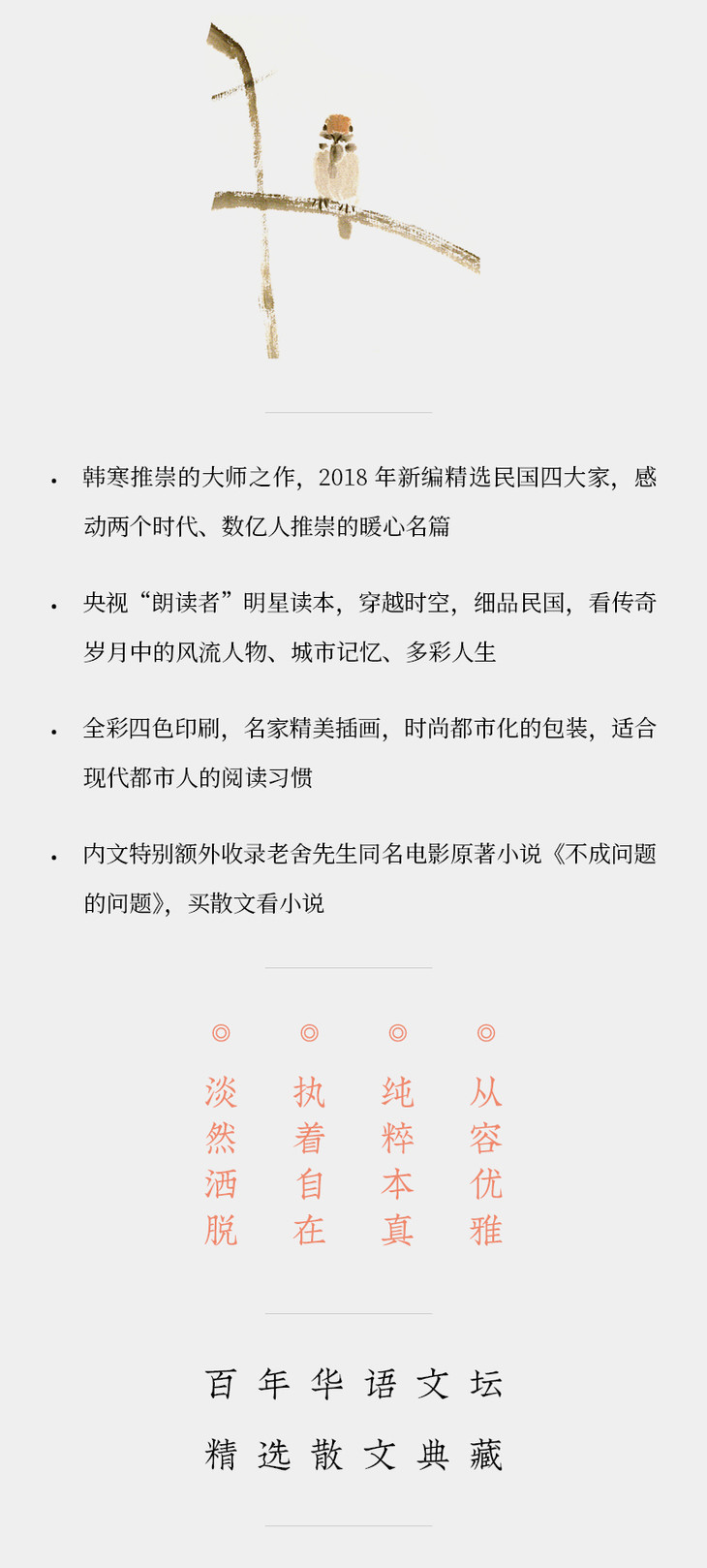 • 韩寒推崇的大师之作，2018 年新编精选民国四大家，感动两个时代、数亿人推崇的暖心名篇

• 央视“朗读者”明星读本，穿越时空，细品民国，看传奇岁月中的风流人物、城市记忆、多彩人生

• 全彩四色印刷，名家精美插画，时尚都市化的包装，适合现代都市人的阅读习惯

• 内文特别额外收录老舍先生同名电影原著小说《不成问题的问题》，买散文看小说

◎ 淡然洒脱

◎ 执着自在

◎ 纯粹本真

◎ 从容优雅

百年华语文坛

精选散文典藏